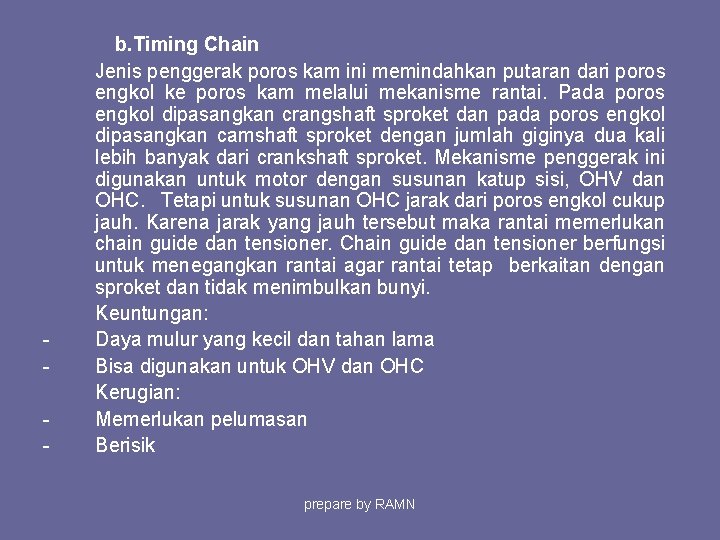 b.Timing Chain

Jenis penggerak poros kam ini memindahkan putaran dari poros engkol ke poros kam melalui mekanisme rantai. Pada poros engkol dipasangkan crangshaft sproket dan pada poros engkol dipasangkan camshaft sproket dengan jumlah giginya dua kali lebih banyak dari crankshaft sproket. Mekanisme penggerak ini digunakan untuk motor dengan susunan katup sisi, OHV dan OHC. Tetapi untuk susunan OHC jarak dari poros engkol cukup jauh. Karena jarak yang jauh tersebut maka rantai memerlukan chain guide dan tensioner. Chain guide dan tensioner berfungsi untuk menegangkan rantai agar rantai tetap berkaitan dengan sproket dan tidak menimbulkan bunyi.

Keuntungan:

- Daya mulur yang kecil dan tahan lama
- Bisa digunakan untuk OHV dan OHC

Kerugian:

- Memerlukan pelumasan
- Berisik

prepare by RAMN